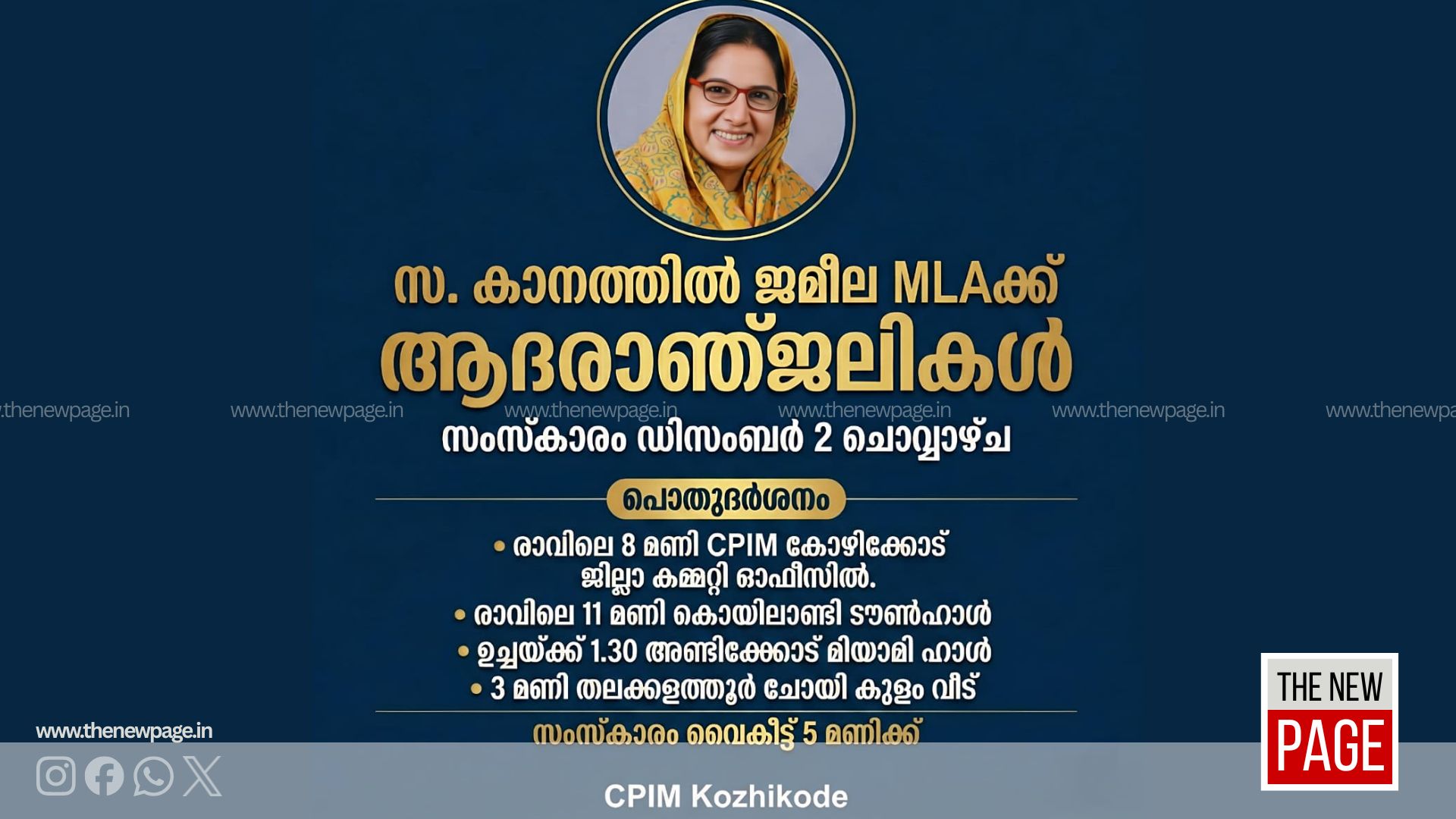 സ. കാനത്തിൽ ജമീല MLAക്ക്
ആദരാഞ്ജലികൾ

സംസ്കാരം ഡിസംബർ 2 ചൊവ്വാഴ്ച

പൊതുദർശനം

• രാവിലെ 8 മണി CPIM കോഴിക്കോട് ജില്ലാ കമ്മറ്റി ഓഫീസിൽ.
• രാവിലെ 11 മണി കൊയിലാണ്ടി ടൗൺഹാൾ
• ഉച്ചയ്ക്ക് 1.30 അണ്ടിക്കോട് മിയാമി ഹാൾ
• 3 മണി തലക്കളത്തൂർ ചോയി കുളം വീട്

സംസ്കാരം വൈകീട്ട് 5 മണിക്ക്

www.thenewpage.in

CPIM Kozhikode

THE NEW
PAGE

www.thenewpage.in